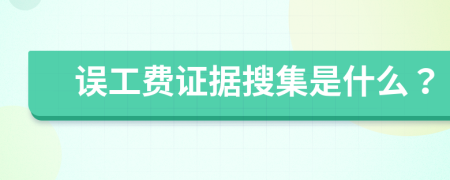 误工费证据搜集是什么？